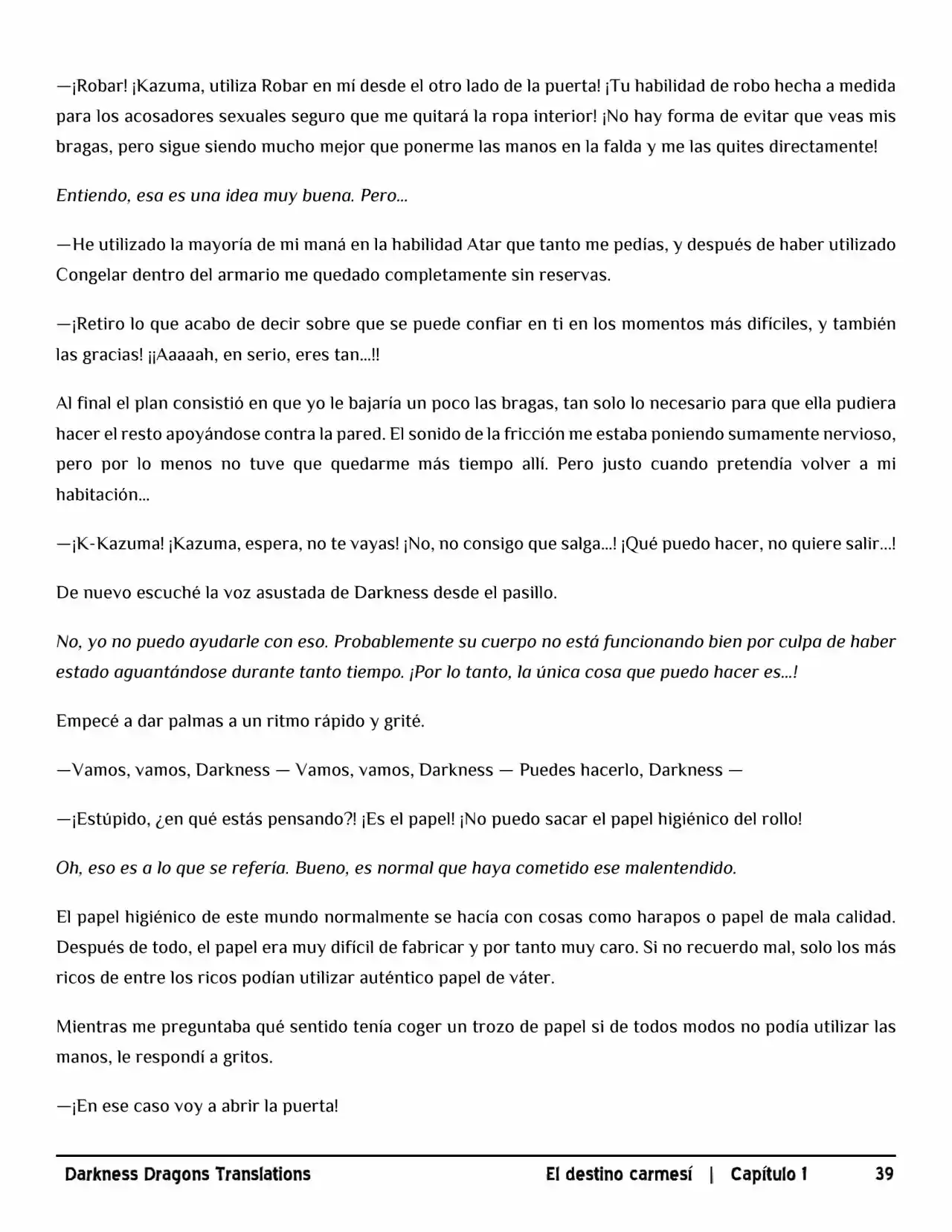 —¡Robar! ¡Kazuma, utiliza Robar en mí desde el otro lado de la puerta! ¡Tu habilidad de robo hecha a medida para los acosadores sexuales seguro que me quitará la ropa interior! ¡No hay forma de evitar que veas mis bragas, pero sigue siendo mucho mejor que ponerme las manos en la falda y me las quites directamente!

Entiendo, esa es una idea muy buena. Pero…

—He utilizado la mayoría de mi maná en la habilidad Atar que tanto me pedías, y después de haber utilizado Congelar dentro del armario me quedado completamente sin reservas.

—¡Retiro lo que acabo de decir sobre que se puede confiar en ti en los momentos más difíciles, y también las gracias! ¡¡Aaaaah, en serio, eres tan…!!

Al final el plan consistió en que yo le bajaría un poco las bragas, tan solo lo necesario para que ella pudiera hacer el resto apoyándose contra la pared. El sonido de la fricción me estaba poniendo sumamente nervioso, pero por lo menos no tuve que quedarme más tiempo allí. Pero justo cuando pretendía volver a mi habitación…

—¡K-Kazuma! ¡Kazuma, espera, no te vayas! ¡No, no consigo que salga…! ¡Qué puedo hacer, no quiere salir…!

De nuevo escuché la voz asustada de Darkness desde el pasillo.

No, yo no puedo ayudarle con eso. Probablemente su cuerpo no está funcionando bien por culpa de haber estado aguantándose durante tanto tiempo. ¡Por lo tanto, la única cosa que puedo hacer es…!

Empecé a dar palmas a un ritmo rápido y grité.

—Vamos, vamos, Darkness — Vamos, vamos, Darkness — Puedes hacerlo, Darkness —

—¡Estúpido, ¿en qué estás pensando?! ¡Es el papel! ¡No puedo sacar el papel higiénico del rollo!

Oh, eso es a lo que se refería. Bueno, es normal que haya cometido ese malentendido.

El papel higiénico de este mundo normalmente se hacía con cosas como harapos o papel de mala calidad. Después de todo, el papel era muy difícil de fabricar y por tanto muy caro. Si no recuerdo mal, solo los más ricos de entre los ricos podían utilizar auténtico papel de váter.

Mientras me preguntaba qué sentido tenía coger un trozo de papel si de todos modos no podía utilizar las manos, le respondí a gritos.

—¡En ese caso voy a abrir la puerta!

Darkness Dragons Translations El destino carmesí | Capítulo 1 39